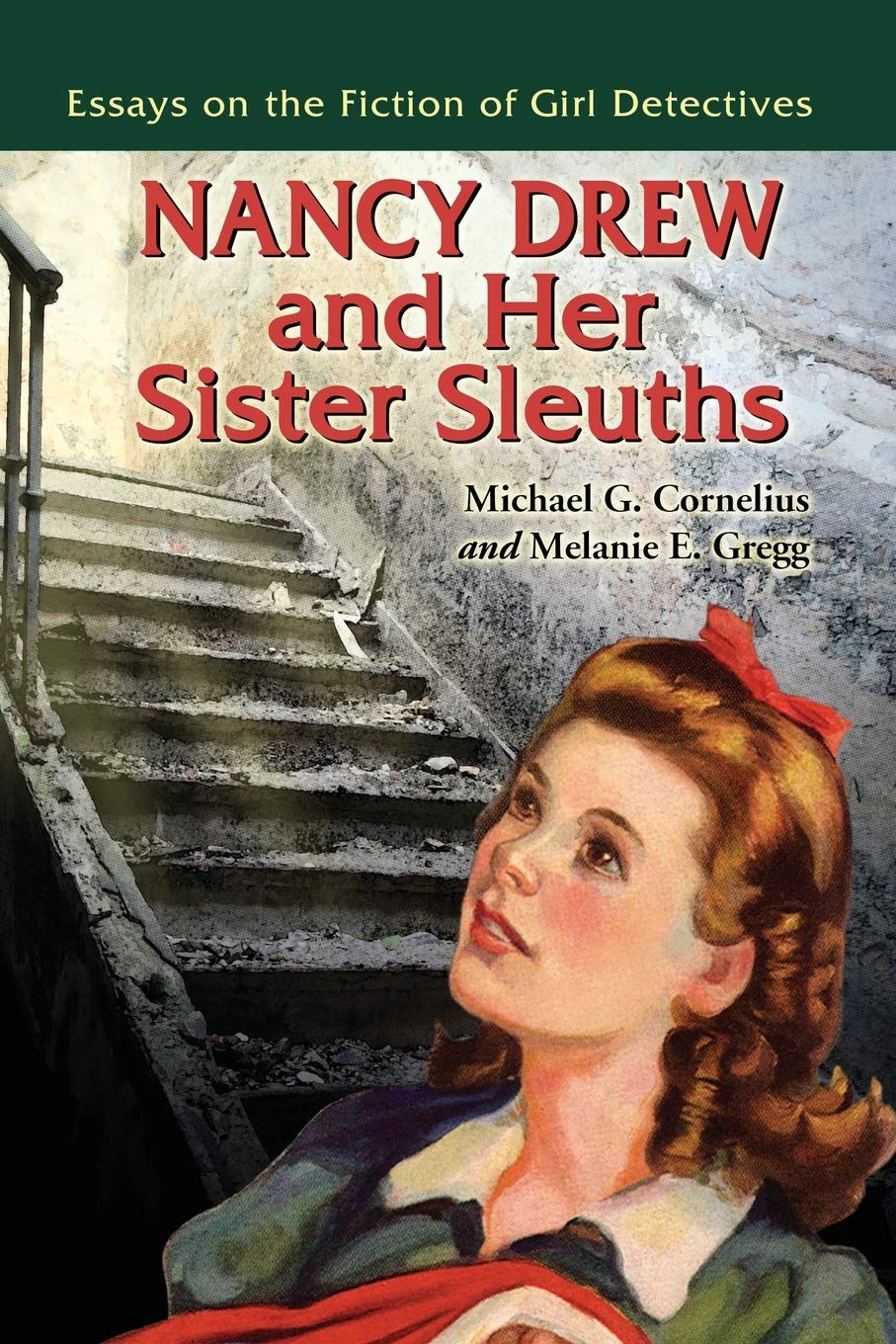 Essays on the Fiction of Girl Detectives

NANCY DREW and Her Sister Sleuths

Michael G. Cornelius and Melanie E. Gregg